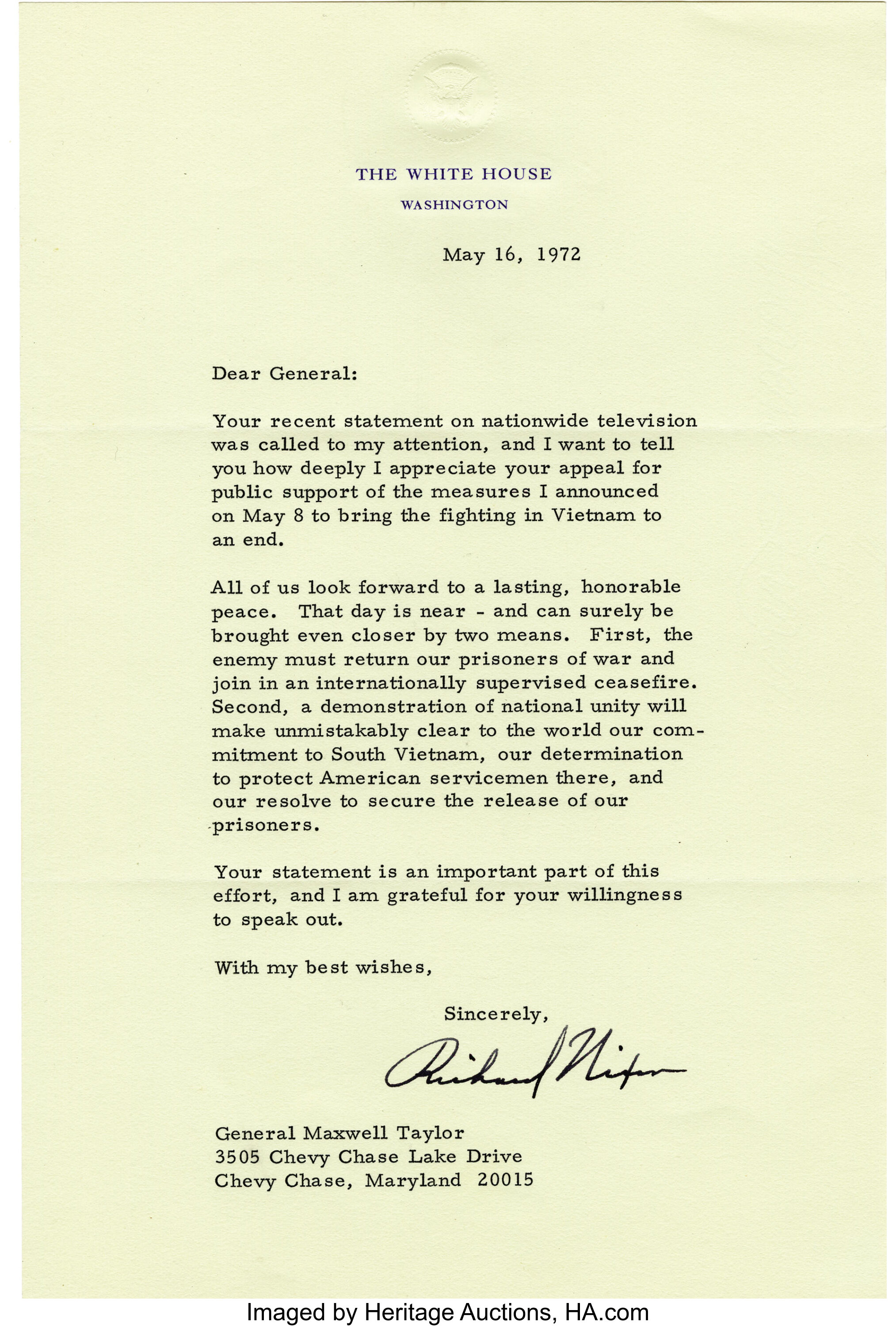 THE WHITE HOUSE
WASHINGTON

May 16, 1972

Dear General:

Your recent statement on nationwide television was called to my attention, and I want to tell you how deeply I appreciate your appeal for public support of the measures I announced on May 8 to bring the fighting in Vietnam to an end.

All of us look forward to a lasting, honorable peace. That day is near - and can surely be brought even closer by two means. First, the enemy must return our prisoners of war and join in an internationally supervised ceasefire. Second, a demonstration of national unity will make unmistakably clear to the world our commitment to South Vietnam, our determination to protect American servicemen there, and our resolve to secure the release of our prisoners.

Your statement is an important part of this effort, and I am grateful for your willingness to speak out.

With my best wishes,

Sincerely,

Richard Nixon

General Maxwell Taylor
3505 Chevy Chase Lake Drive
Chevy Chase, Maryland 20015

Imaged by Heritage Auctions, HA.com